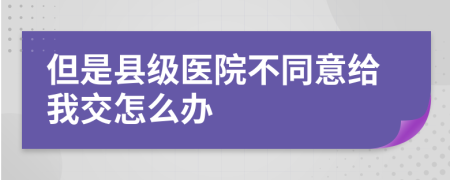 但是县级医院不同意给我交怎么办